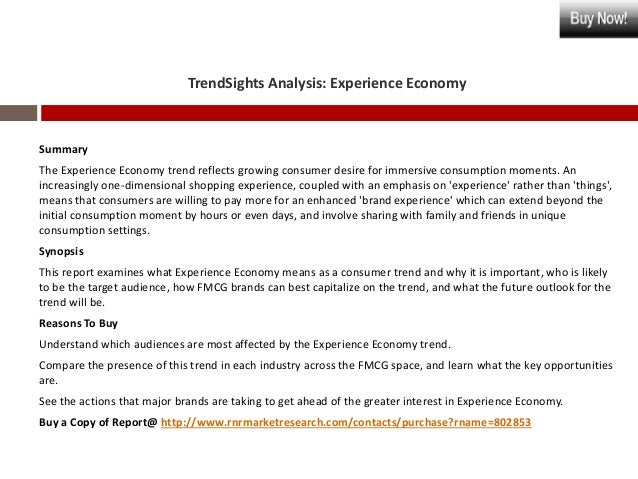 Buy Now!

TrendSights Analysis: Experience Economy

Summary

The Experience Economy trend reflects growing consumer desire for immersive consumption moments. An increasingly one-dimensional shopping experience, coupled with an emphasis on 'experience' rather than 'things', means that consumers are willing to pay more for an enhanced 'brand experience' which can extend beyond the initial consumption moment by hours or even days, and involve sharing with family and friends in unique consumption settings.

Synopsis

This report examines what Experience Economy means as a consumer trend and why it is important, who is likely to be the target audience, how FMCG brands can best capitalize on the trend, and what the future outlook for the trend will be.

Reasons To Buy

Understand which audiences are most affected by the Experience Economy trend.

Compare the presence of this trend in each industry across the FMCG space, and learn what the key opportunities are.

See the actions that major brands are taking to get ahead of the greater interest in Experience Economy.

Buy a Copy of Report@ http://www.rnrmarketresearch.com/contacts/purchase?rname=802853